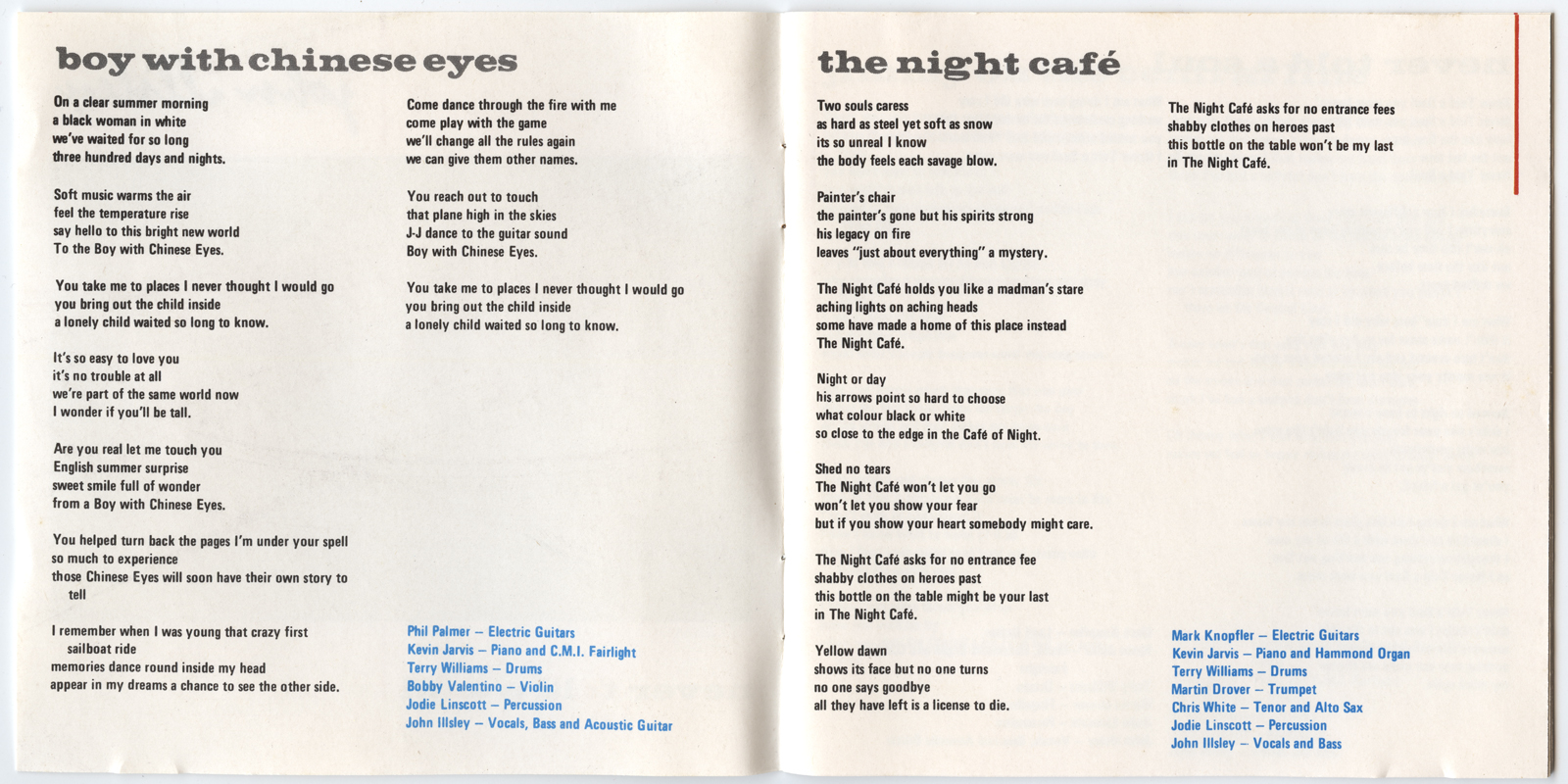 boy with chinese eyes

On a clear summer morning
a black woman in white
we've waited for so long
three hundred days and nights.

Soft music warms the air
feel the temperature rise
say hello to this bright new world
To the Boy with Chinese Eyes.

You take me to places I never thought I would go
you bring out the child inside
a lonely child waited so long to know.

It's so easy to love you
it's no trouble at all
we're part of the same world now
I wonder if you'll be tall.

Are you real let me touch you
English summer surprise
sweet smile full of wonder
from a Boy with Chinese Eyes.

You helped turn back the pages I'm under your spell
so much to experience
those Chinese Eyes will soon have their own story to tell

I remember when I was young that crazy first sailboat ride
memories dance round inside my head
appear in my dreams a chance to see the other side.

Come dance through the fire with me
come play with the game
we'll change all the rules again
we can give them other names.

You reach out to touch
that plane high in the skies
J-J dance to the guitar sound
Boy with Chinese Eyes.

You take me to places I never thought I would go
you bring out the child inside
a lonely child waited so long to know.

Phil Palmer – Electric Guitars
Kevin Jarvis – Piano and C.M.I. Fairlight
Terry Williams – Drums
Bobby Valentino – Violin
Jodie Linscott – Percussion
John Illsley – Vocals, Bass and Acoustic Guitar

the night café

Two souls caress
as hard as steel yet soft as snow
its so unreal I know
the body feels each savage blow.

Painter's chair
the painter's gone but his spirits strong
his legacy on fire
leaves "just about everything" a mystery.

The Night Café holds you like a madman's stare
aching lights on aching heads
some have made a home of this place instead
The Night Café.

Night or day
his arrows point so hard to choose
what colour black or white
so close to the edge in the Café of Night.

Shed no tears
The Night Café won't let you go
won't let you show your fear
but if you show your heart somebody might care.

The Night Café asks for no entrance fee
shabby clothes on heroes past
this bottle on the table might be your last
in The Night Café.

Yellow dawn
shows its face but no one turns
no one says goodbye
all they have left is a license to die.

The Night Café asks for no entrance fees
shabby clothes on heroes past
this bottle on the table won't be my last
in The Night Café.

Mark Knopfler – Electric Guitars
Kevin Jarvis – Piano and Hammond Organ
Terry Williams – Drums
Martin Drover – Trumpet
Chris White – Tenor and Alto Sax
Jodie Linscott – Percussion
John Illsley – Vocals and Bass